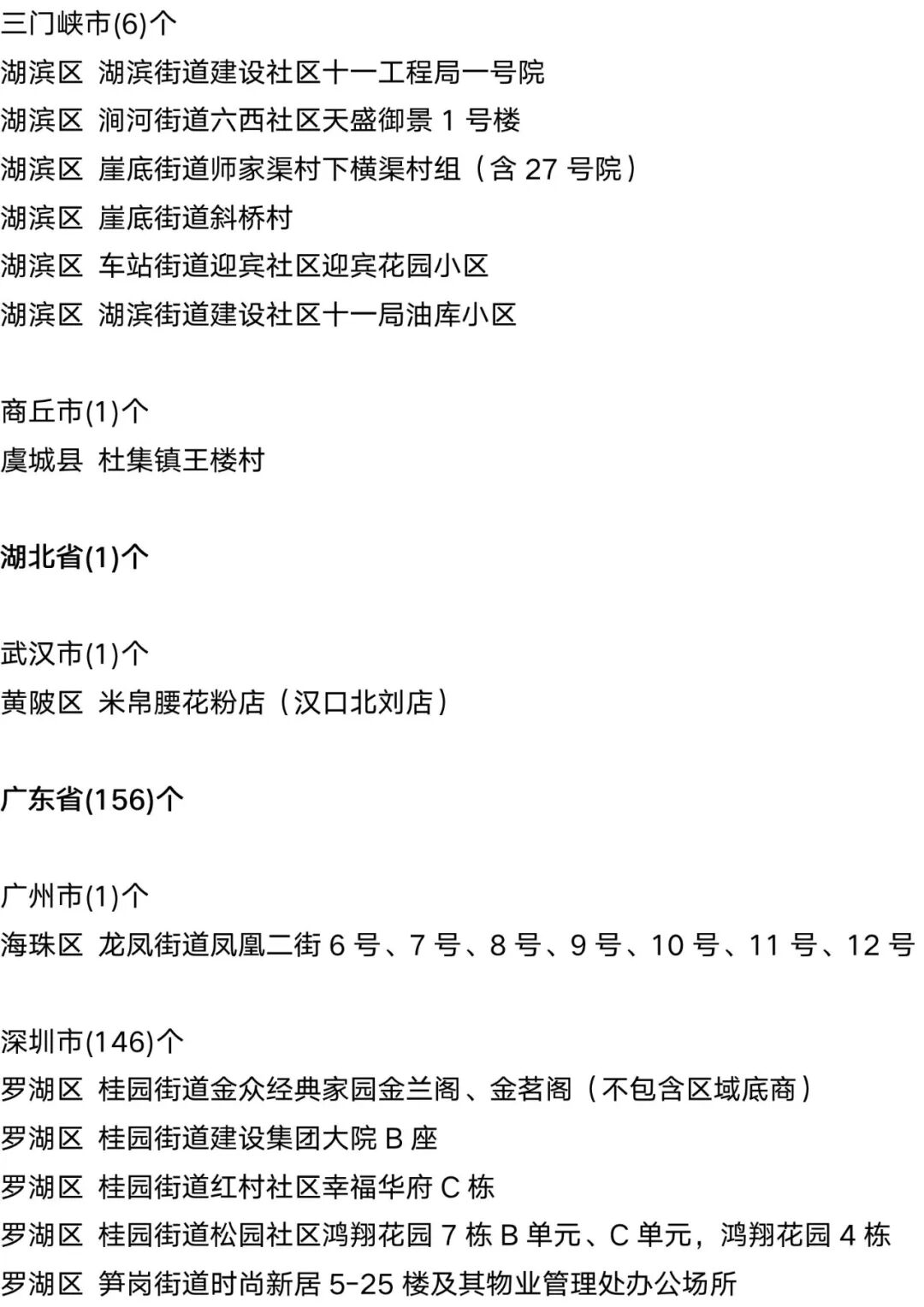 三门峡市(6)个
湖滨区 湖滨街道建设社区十一工程局一号院
湖滨区 涧河街道六西社区天盛御景1号楼
湖滨区 崖底街道师家渠村下横渠村组（含27号院）
湖滨区 崖底街道斜桥村
湖滨区 车站街道迎宾社区迎宾花园小区
湖滨区 湖滨街道建设社区十一局油库小区

商丘市(1)个
虞城县 杜集镇王楼村

湖北省(1)个

武汉市(1)个
黄陂区 米帛腰花粉店（汉口北刘店）

广东省(156)个

广州市(1)个
海珠区 龙凤街道凤凰二街6号、7号、8号、9号、10号、11号、12号

深圳市(146)个
罗湖区 桂园街道金众经典家园金兰阁、金茗阁（不包含区域底商）
罗湖区 桂园街道建设集团大院B座
罗湖区 桂园街道红村社区幸福华府C栋
罗湖区 桂园街道松园社区鸿翔花园7栋B单元、C单元，鸿翔花园4栋
罗湖区 笋岗街道时尚新居5-25楼及其物业管理处办公场所